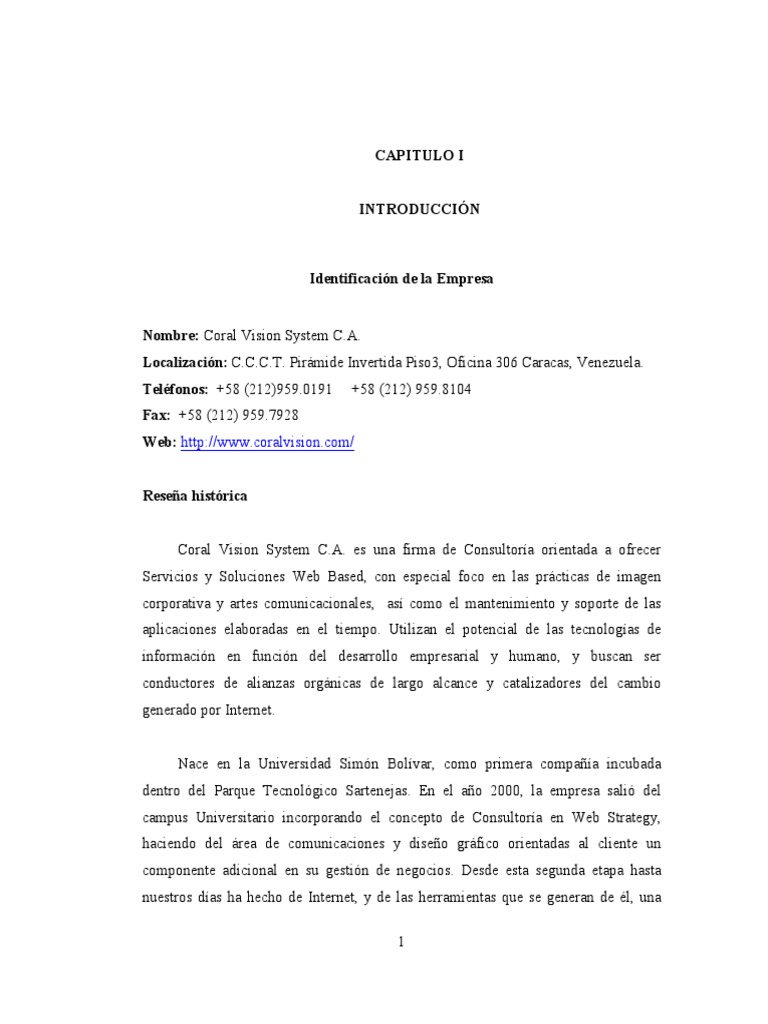 CAPITULO I

INTRODUCCIÓN

Identificación de la Empresa

Nombre: Coral Vision System C.A.
Localización: C.C.C.T. Pirámide Invertida Piso3, Oficina 306 Caracas, Venezuela.
Teléfonos: +58 (212)959.0191 +58 (212) 959.8104
Fax: +58 (212) 959.7928
Web: http://www.coralvision.com/

Reseña histórica

Coral Vision System C.A. es una firma de Consultoría orientada a ofrecer Servicios y Soluciones Web Based, con especial foco en las prácticas de imagen corporativa y artes comunicacionales, así como el mantenimiento y soporte de las aplicaciones elaboradas en el tiempo. Utilizan el potencial de las tecnologías de información en función del desarrollo empresarial y humano, y buscan ser conductores de alianzas orgánicas de largo alcance y catalizadores del cambio generado por Internet.

Nace en la Universidad Simón Bolívar, como primera compañía incubada dentro del Parque Tecnológico Sartenejas. En el año 2000, la empresa salió del campus Universitario incorporando el concepto de Consultoría en Web Strategy, haciendo del área de comunicaciones y diseño gráfico orientadas al cliente un componente adicional en su gestión de negocios. Desde esta segunda etapa hasta nuestros días ha hecho de Internet, y de las herramientas que se generan de él, una

1